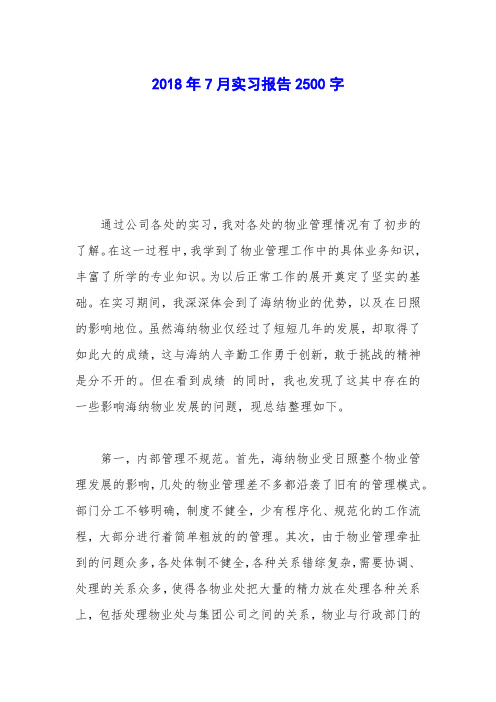 2018年7月实习报告2500字

通过公司各处的实习，我对各处的物业管理情况有了初步的了解。在这一过程中，我学到了物业管理工作中的具体业务知识，丰富了所学的专业知识。为以后正常工作的展开奠定了坚实的基础。在实习期间，我深深体会到了海纳物业的优势，以及在日照的影响地位。虽然海纳物业仅经过了短短几年的发展，却取得了如此大的成绩，这与海纳人辛勤工作勇于创新，敢于挑战的精神是分不开的。但在看到成绩 的同时，我也发现了这其中存在的一些影响海纳物业发展的问题，现总结整理如下。

第一，内部管理不规范。首先，海纳物业受日照整个物业管理发展的影响，几处的物业管理差不多都沿袭了旧有的管理模式。部门分工不够明确，制度不健全，少有程序化、规范化的工作流程，大部分进行着简单粗放的的管理。其次，由于物业管理牵扯到的问题众多，各处体制不健全，各种关系错综复杂，需要协调、处理的关系众多，使得各物业处把大量的精力放在处理各种关系上，包括处理物业处与集团公司之间的关系，物业与行政部门的